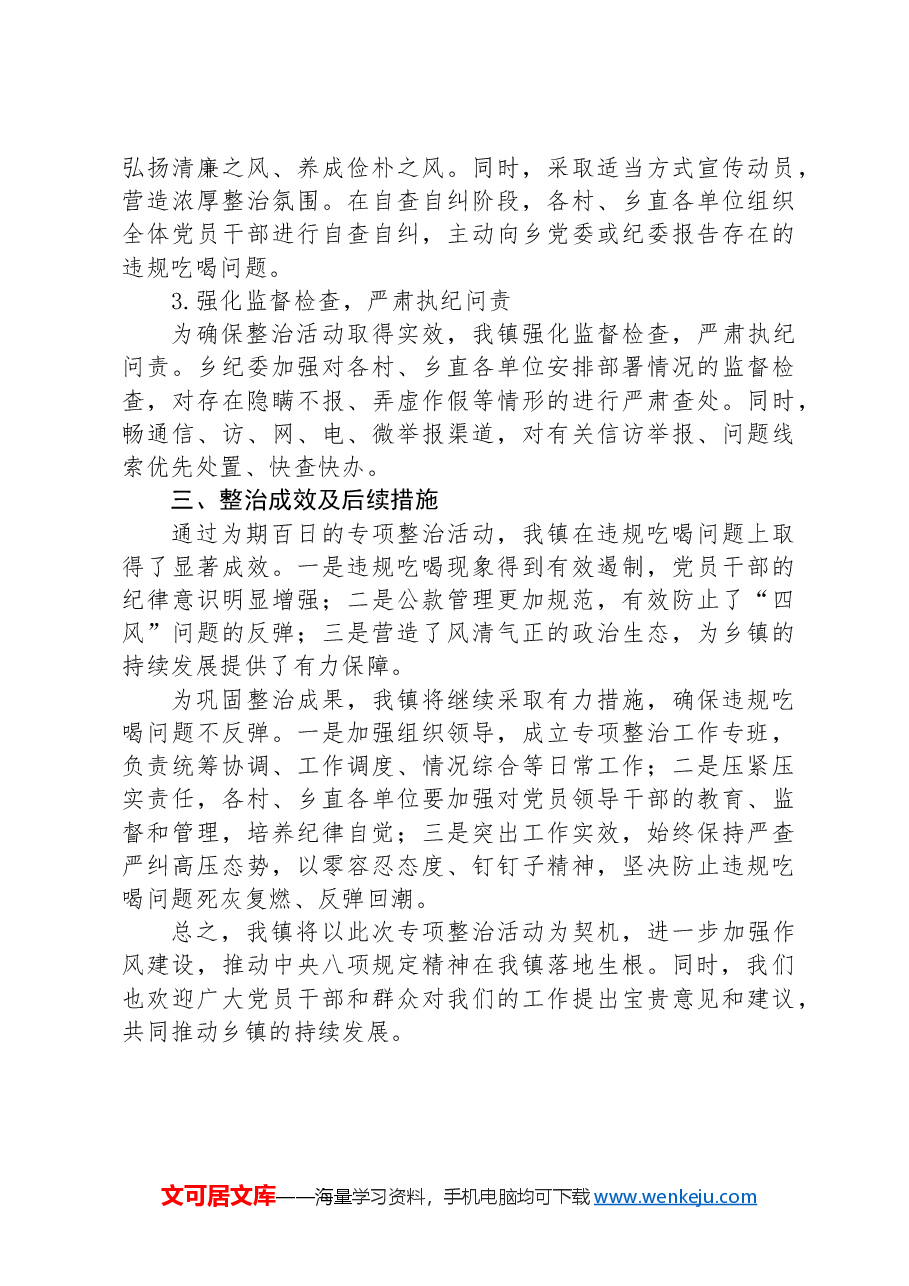 弘扬清廉之风、养成俭朴之风。同时，采取适当方式宣传动员，营造浓厚整治氛围。在自查自纠阶段，各村、乡直各单位组织全体党员干部进行自查自纠，主动向乡党委或纪委报告存在的违规吃喝问题。

3.强化监督检查，严肃执纪问责

为确保整治活动取得实效，我镇强化监督检查，严肃执纪问责。乡纪委加强对各村、乡直各单位安排部署情况的监督检查，对存在隐瞒不报、弄虚作假等情形的进行严肃查处。同时，畅通信、访、网、电、微举报渠道，对有关信访举报、问题线索优先处置、快查快办。

三、整治成效及后续措施

通过为期百日的专项整治活动，我镇在违规吃喝问题上取得了显著成效。一是违规吃喝现象得到有效遏制，党员干部的纪律意识明显增强；二是公款管理更加规范，有效防止了“四风”问题的反弹；三是营造了风清气正的政治生态，为乡镇的持续发展提供了有力保障。

为巩固整治成果，我镇将继续采取有力措施，确保违规吃喝问题不反弹。一是加强组织领导，成立专项整治工作专班，负责统筹协调、工作调度、情况综合等日常工作；二是压紧压实责任，各村、乡直各单位要加强对党员领导干部的教育、监督和管理，培养纪律自觉；三是突出工作实效，始终保持严查严纠高压态势，以零容忍态度、钉钉子精神，坚决防止违规吃喝问题死灰复燃、反弹回潮。

总之，我镇将以此次专项整治活动为契机，进一步加强作风建设，推动中央八项规定精神在我镇落地生根。同时，我们也欢迎广大党员干部和群众对我们的工作提出宝贵意见和建议，共同推动乡镇的持续发展。

文可居文库——海量学习资料，手机电脑均可下载www.wenkeju.com